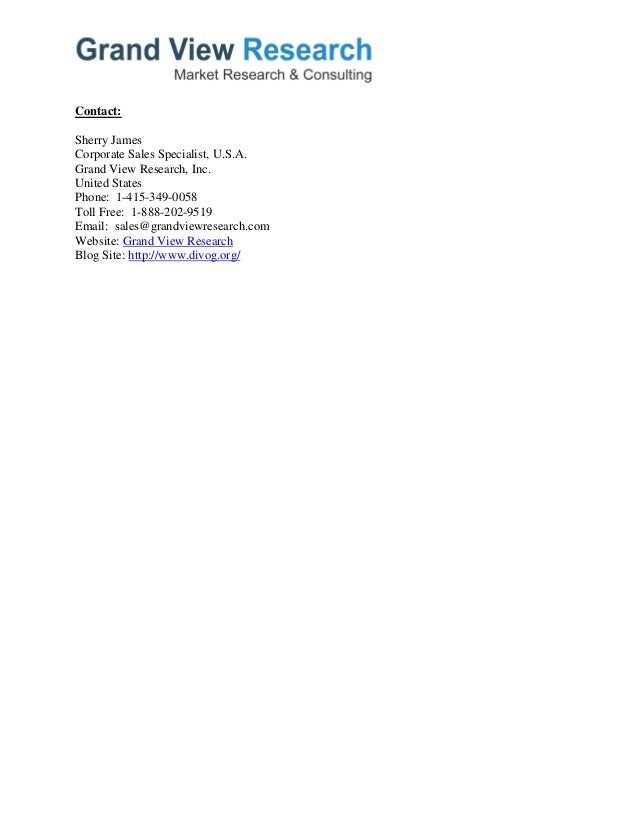 Grand View Research
Market Research & Consulting

Contact:

Sherry James
Corporate Sales Specialist, U.S.A.
Grand View Research, Inc.
United States
Phone: 1-415-349-0058
Toll Free: 1-888-202-9519
Email: sales@grandviewresearch.com
Website: Grand View Research
Blog Site: http://www.divog.org/